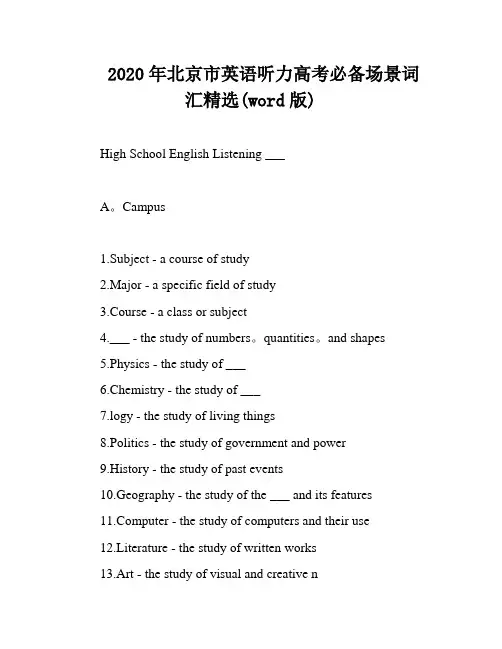 2020年北京市英语听力高考必备场景词汇精选(word版)

High School English Listening ___

A。Campus

1.Subject - a course of study
2.Major - a specific field of study
3.Course - a class or subject
4.___ - the study of numbers。quantities。and shapes
5.Physics - the study of ___
6.Chemistry - the study of ___
7.logy - the study of living things
8.Politics - the study of government and power
9.History - the study of past events
10.Geography - the study of the ___ and its features
11.Computer - the study of computers and their use
12.Literature - the study of written works
13.Art - the study of visual and creative n